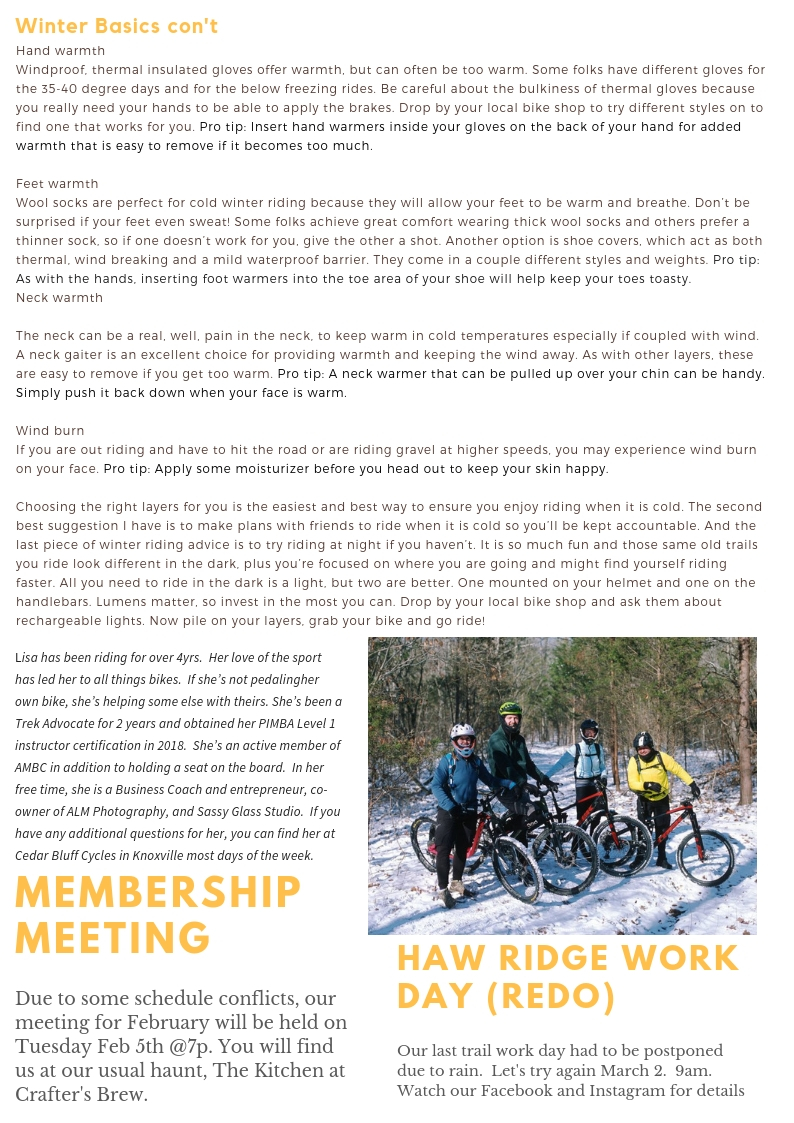 Winter Basics con't

Hand warmth
Windproof, thermal insulated gloves offer warmth, but can often be too warm. Some folks have different gloves for the 35-40 degree days and for the below freezing rides. Be careful about the bulkiness of thermal gloves because you really need your hands to be able to apply the brakes. Drop by your local bike shop to try different styles on to find one that works for you. Pro tip: Insert hand warmers inside your gloves on the back of your hand for added warmth that is easy to remove if it becomes too much.

Feet warmth
Wool socks are perfect for cold winter riding because they will allow your feet to be warm and breathe. Don't be surprised if your feet even sweat! Some folks achieve great comfort wearing thick wool socks and others prefer a thinner sock, so if one doesn't work for you, give the other a shot. Another option is shoe covers, which act as both thermal, wind breaking and a mild waterproof barrier. They come in a couple different styles and weights. Pro tip: As with the hands, inserting foot warmers into the toe area of your shoe will help keep your toes toasty.
Neck warmth

The neck can be a real, well, pain in the neck, to keep warm in cold temperatures especially if coupled with wind. A neck gaiter is an excellent choice for providing warmth and keeping the wind away. As with other layers, these are easy to remove if you get too warm. Pro tip: A neck warmer that can be pulled up over your chin can be handy. Simply push it back down when your face is warm.

Wind burn
If you are out riding and have to hit the road or are riding gravel at higher speeds, you may experience wind burn on your face. Pro tip: Apply some moisturizer before you head out to keep your skin happy.

Choosing the right layers for you is the easiest and best way to ensure you enjoy riding when it is cold. The second best suggestion I have is to make plans with friends to ride when it is cold so you'll be kept accountable. And the last piece of winter riding advice is to try riding at night if you haven't. It is so much fun and those same old trails you ride look different in the dark, plus you're focused on where you are going and might find yourself riding faster. All you need to ride in the dark is a light, but two are better. One mounted on your helmet and one on the handlebars. Lumens matter, so invest in the most you can. Drop by your local bike shop and ask them about rechargeable lights. Now pile on your layers, grab your bike and go ride!

Lisa has been riding for over 4yrs. Her love of the sport has led her to all things bikes. If she's not pedalingher own bike, she's helping some else with theirs. She's been a Trek Advocate for 2 years and obtained her PIMBA Level 1 instructor certification in 2018. She's an active member of AMBC in addition to holding a seat on the board. In her free time, she is a Business Coach and entrepreneur, co-owner of ALM Photography, and Sassy Glass Studio. If you have any additional questions for her, you can find her at Cedar Bluff Cycles in Knoxville most days of the week.

MEMBERSHIP MEETING

Due to some schedule conflicts, our meeting for February will be held on Tuesday Feb 5th @7p. You will find us at our usual haunt, The Kitchen at Crafter's Brew.

HAW RIDGE WORK DAY (REDO)

Our last trail work day had to be postponed due to rain. Let's try again March 2. 9am. Watch our Facebook and Instagram for details